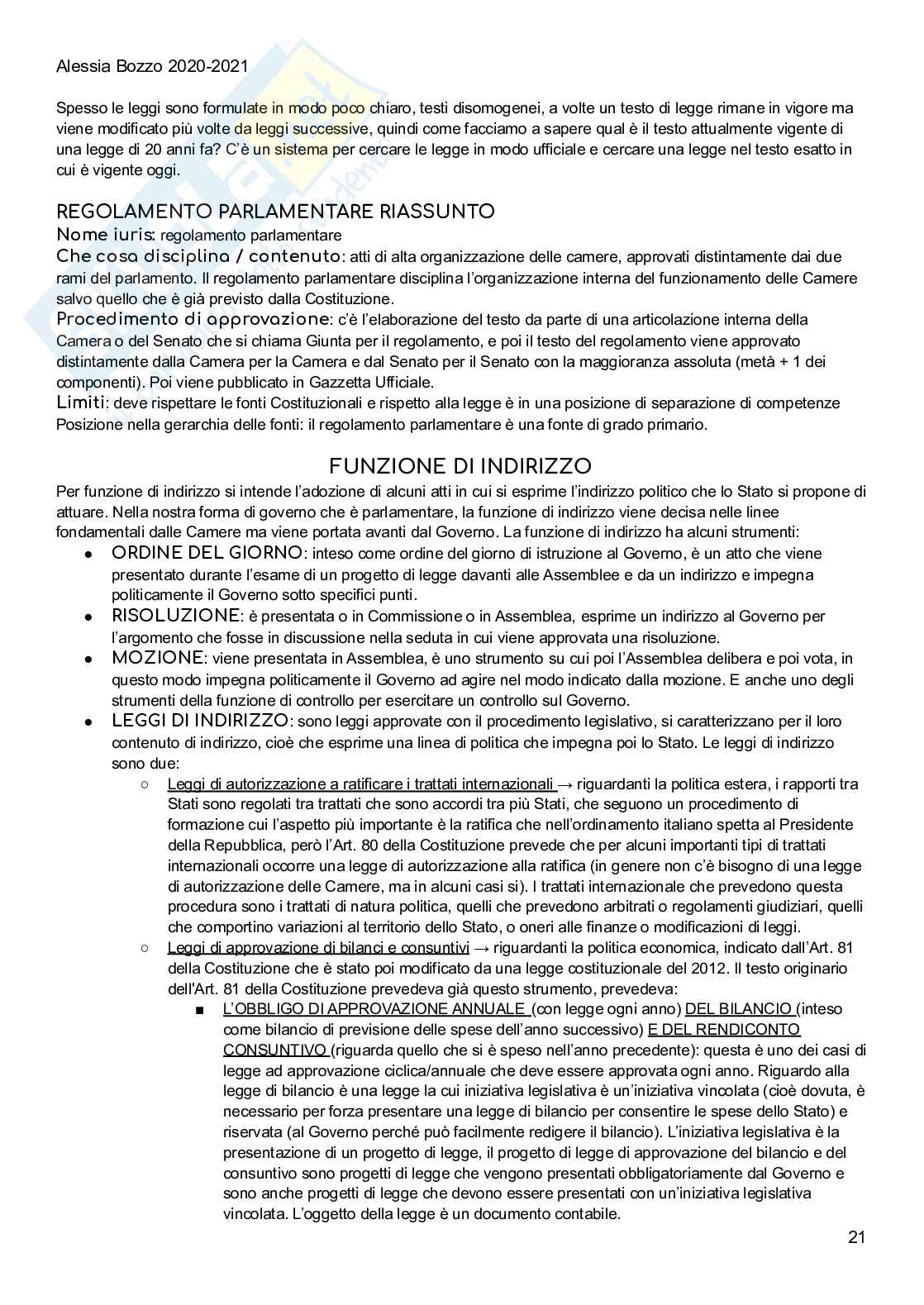 Alessia Bozzo 2020-2021

Spesso le leggi sono formulate in modo poco chiaro, testi disomogenei, a volte un testo di legge rimane in vigore ma viene modificato più volte da leggi successive, quindi come facciamo a sapere qual è il testo attualmente vigente di una legge di 20 anni fa? C'è un sistema per cercare le legge in modo ufficiale e cercare una legge nel testo esatto in cui è vigente oggi.

REGOLAMENTO PARLAMENTARE RIASSUNTO
Nome iuris: regolamento parlamentare
Che cosa disciplina / contenuto: atti di alta organizzazione delle camere, approvati distintamente dai due rami del parlamento. Il regolamento parlamentare disciplina l'organizzazione interna del funzionamento delle Camere salvo quello che è già previsto dalla Costituzione.
Procedimento di approvazione: c'è l'elaborazione del testo da parte di una articolazione interna della Camera o del Senato che si chiama Giunta per il regolamento, e poi il testo del regolamento viene approvato distintamente dalla Camera per la Camera e dal Senato per il Senato con la maggioranza assoluta (metà + 1 dei componenti). Poi viene pubblicato in Gazzetta Ufficiale.
Limiti: deve rispettare le fonti Costituzionali e rispetto alla legge è in una posizione di separazione di competenze
Posizione nella gerarchia delle fonti: il regolamento parlamentare è una fonte di grado primario.

FUNZIONE DI INDIRIZZO
Per funzione di indirizzo si intende l'adozione di alcuni atti in cui si esprime l'indirizzo politico che lo Stato si propone di attuare. Nella nostra forma di governo che è parlamentare, la funzione di indirizzo viene decisa nelle linee fondamentali dalle Camere ma viene portata avanti dal Governo. La funzione di indirizzo ha alcuni strumenti:
● ORDINE DEL GIORNO: inteso come ordine del giorno di istruzione al Governo, è un atto che viene presentato durante l'esame di un progetto di legge davanti alle Assemblee e da un indirizzo e impegna politicamente il Governo sotto specifici punti.
● RISOLUZIONE: è presentata o in Commissione o in Assemblea, esprime un indirizzo al Governo per l'argomento che fosse in discussione nella seduta in cui viene approvata una risoluzione.
● MOZIONE: viene presentata in Assemblea, è uno strumento su cui poi l'Assemblea delibera e poi vota, in questo modo impegna politicamente il Governo ad agire nel modo indicato dalla mozione. E anche uno degli strumenti della funzione di controllo per esercitare un controllo sul Governo.
● LEGGI DI INDIRIZZO: sono leggi approvate con il procedimento legislativo, si caratterizzano per il loro contenuto di indirizzo, cioè che esprime una linea di politica che impegna poi lo Stato. Le leggi di indirizzo sono due:
○ Leggi di autorizzazione a ratificare i trattati internazionali → riguardanti la politica estera, i rapporti tra Stati sono regolati tra trattati che sono accordi tra più Stati, che seguono un procedimento di formazione cui l'aspetto più importante è la ratifica che nell'ordinamento italiano spetta al Presidente della Repubblica, però l'Art. 80 della Costituzione prevede che per alcuni importanti tipi di trattati internazionali occorre una legge di autorizzazione alla ratifica (in genere non c'è bisogno di una legge di autorizzazione delle Camere, ma in alcuni casi si). I trattati internazionale che prevedono questa procedura sono i trattati di natura politica, quelli che prevedono arbitrati o regolamenti giudiziari, quelli che comportino variazioni al territorio dello Stato, o oneri alle finanze o modificazioni di leggi.
○ Leggi di approvazione di bilanci e consuntivi → riguardanti la politica economica, indicato dall'Art. 81 della Costituzione che è stato poi modificato da una legge costituzionale del 2012. Il testo originario dell'Art. 81 della Costituzione prevedeva già questo strumento, prevedeva:
■ L'OBBLIGO DI APPROVAZIONE ANNUALE (con legge ogni anno) DEL BILANCIO (inteso come bilancio di previsione delle spese dell'anno successivo) E DEL RENDICONTO CONSUNTIVO (riguarda quello che si è speso nell'anno precedente): questa è uno dei casi di legge ad approvazione ciclica/annuale che deve essere approvata ogni anno. Riguardo alla legge di bilancio è una legge la cui iniziativa legislativa è un'iniziativa vincolata (cioè dovuta, è necessario per forza presentare una legge di bilancio per consentire le spese dello Stato) e riservata (al Governo perché può facilmente redigere il bilancio). L'iniziativa legislativa è la presentazione di un progetto di legge, il progetto di legge di approvazione del bilancio e del consuntivo sono progetti di legge che vengono presentati obbligatoriamente dal Governo e sono anche progetti di legge che devono essere presentati con un'iniziativa legislativa vincolata. L'oggetto della legge è un documento contabile.

21